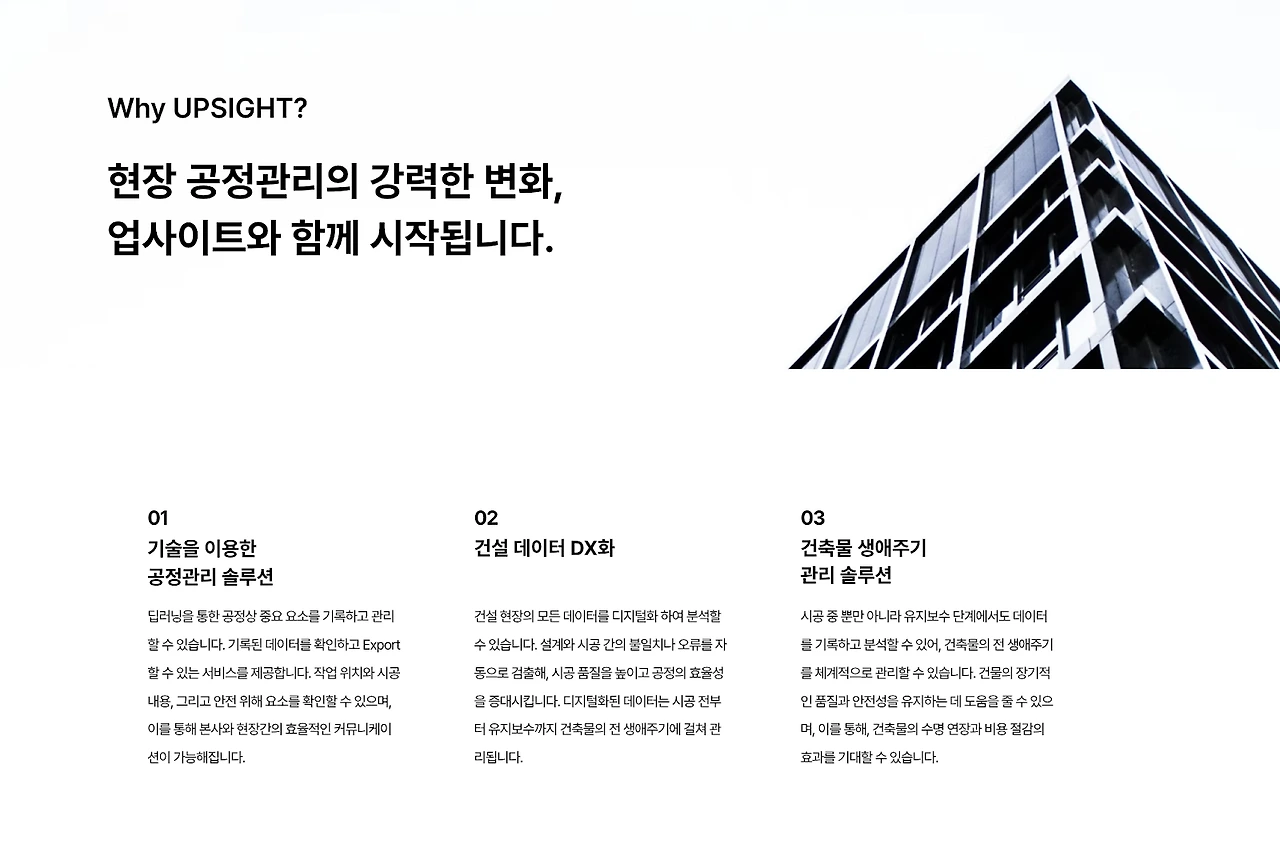 Why UPSIGHT?

현장 공정관리의 강력한 변화,
업사이트와 함께 시작됩니다.

01
기술을 이용한
공정관리 솔루션

딥러닝을 통한 공정상 중요 요소를 기록하고 관리할 수 있습니다. 기록된 데이터를 확인하고 Export 할 수 있는 서비스를 제공합니다. 작업 위치와 시공 내용, 그리고 안전 위해 요소를 확인할 수 있으며, 이를 통해 본사와 현장간의 효율적인 커뮤니케이션이 가능해집니다.

02
건설 데이터 DX화

건설 현장의 모든 데이터를 디지털화 하여 분석할 수 있습니다. 설계와 시공 간의 불일치나 오류를 자동으로 검출해, 시공 품질을 높이고 공정의 효율성을 증대시킵니다. 디지털화된 데이터는 시공 전부터 유지보수까지 건축물의 전 생애주기에 걸쳐 관리됩니다.

03
건축물 생애주기
관리 솔루션

시공 중 뿐만 아니라 유지보수 단계에서도 데이터를 기록하고 분석할 수 있어, 건축물의 전 생애주기를 체계적으로 관리할 수 있습니다. 건물의 장기적인 품질과 안전성을 유지하는 데 도움을 줄 수 있으며, 이를 통해, 건축물의 수명 연장과 비용 절감의 효과를 기대할 수 있습니다.